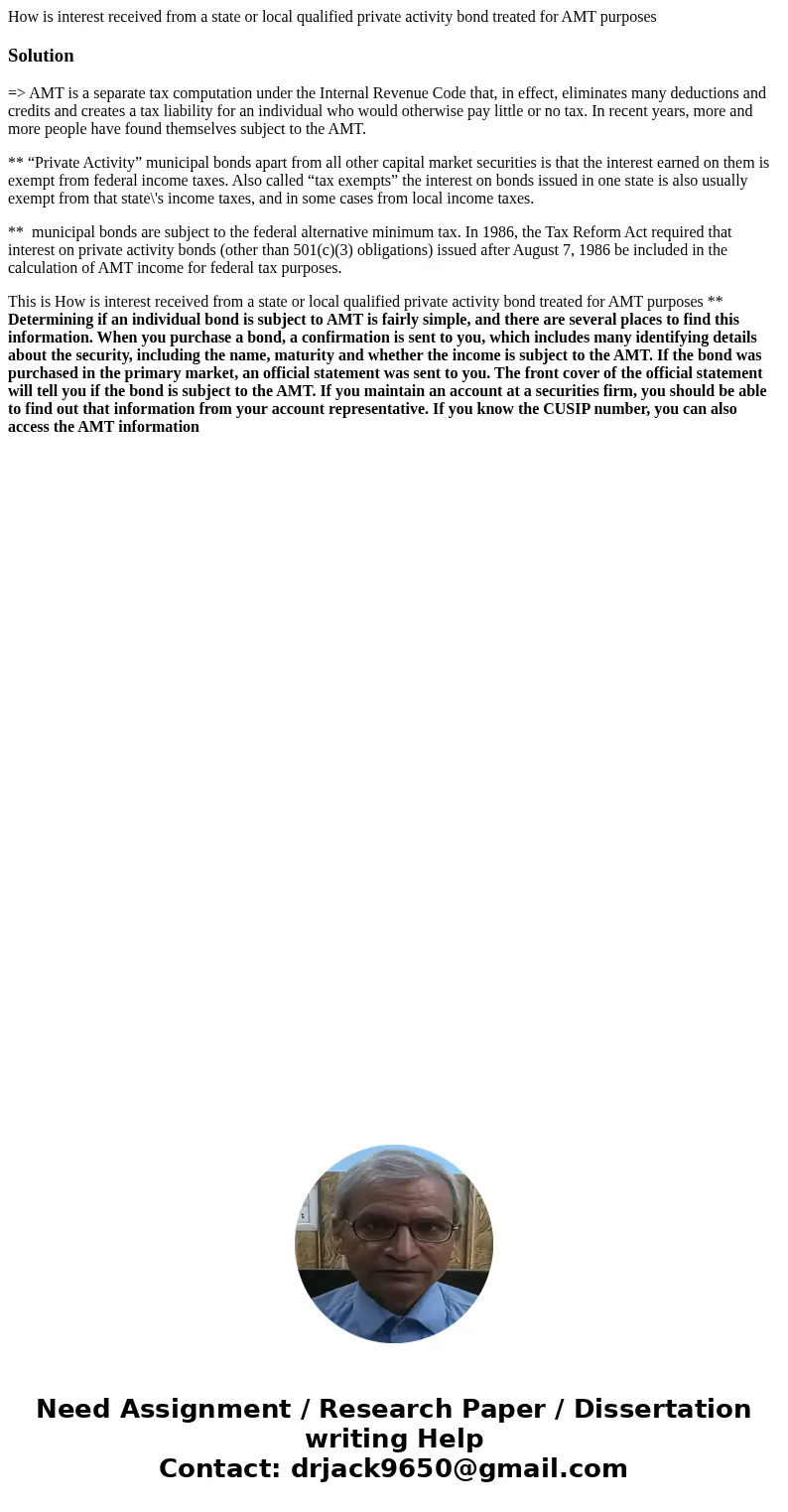 How is interest received from a state or local qualified private activity bond treated for AMT purposes

Solution

=> AMT is a separate tax computation under the Internal Revenue Code that, in effect, eliminates many deductions and credits and creates a tax liability for an individual who would otherwise pay little or no tax. In recent years, more and more people have found themselves subject to the AMT.

** “Private Activity” municipal bonds apart from all other capital market securities is that the interest earned on them is exempt from federal income taxes. Also called “tax exempts” the interest on bonds issued in one state is also usually exempt from that state\'s income taxes, and in some cases from local income taxes.

** municipal bonds are subject to the federal alternative minimum tax. In 1986, the Tax Reform Act required that interest on private activity bonds (other than 501(c)(3) obligations) issued after August 7, 1986 be included in the calculation of AMT income for federal tax purposes.

This is How is interest received from a state or local qualified private activity bond treated for AMT purposes ** Determining if an individual bond is subject to AMT is fairly simple, and there are several places to find this information. When you purchase a bond, a confirmation is sent to you, which includes many identifying details about the security, including the name, maturity and whether the income is subject to the AMT. If the bond was purchased in the primary market, an official statement was sent to you. The front cover of the official statement will tell you if the bond is subject to the AMT. If you maintain an account at a securities firm, you should be able to find out that information from your account representative. If you know the CUSIP number, you can also access the AMT information

Need Assignment / Research Paper / Dissertation writing Help
Contact: drjack9650@gmail.com